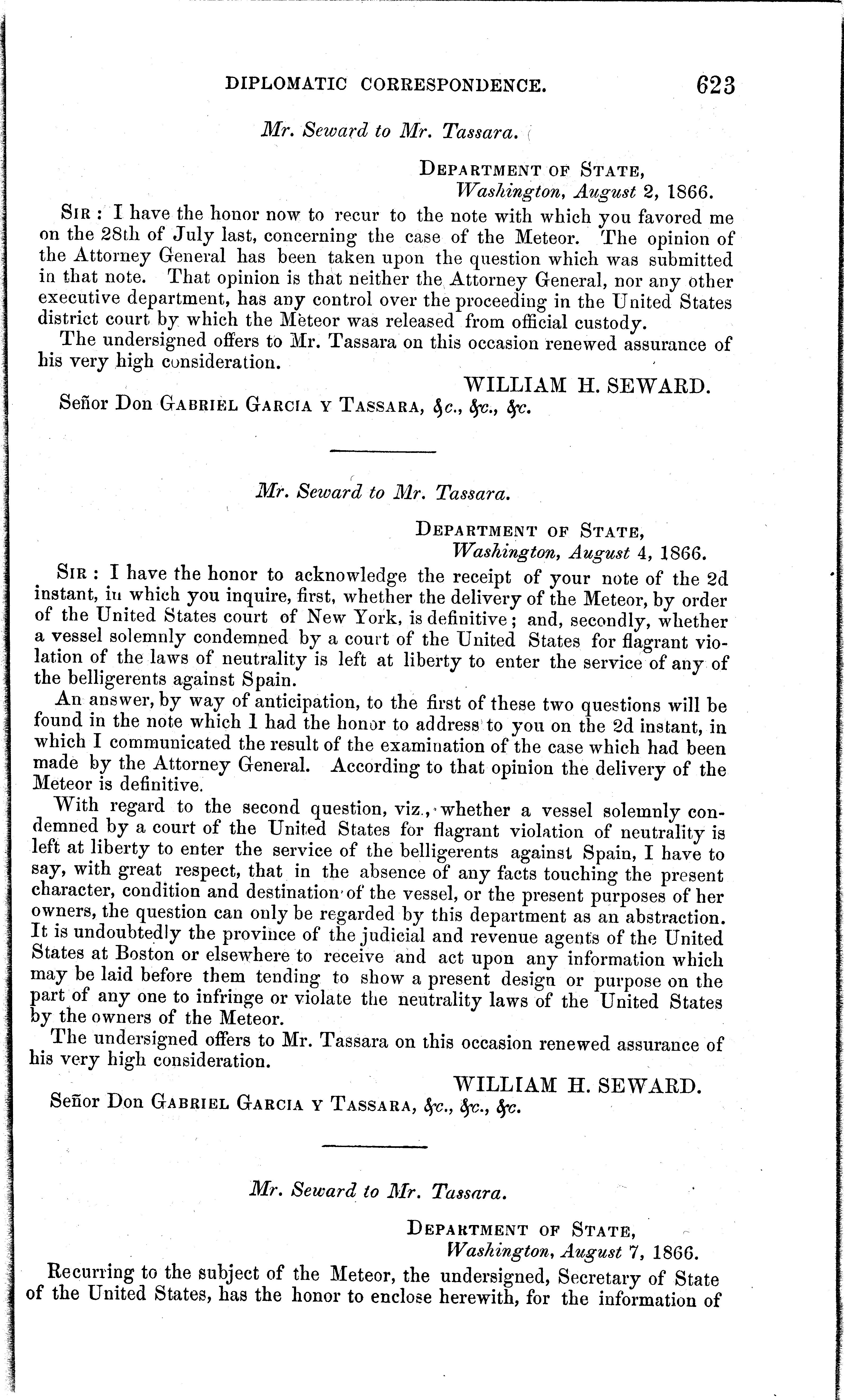 DIPLOMATIC CORRESPONDENCE. 623

Mr. Seward to Mr. Tassara.

DEPARTMENT OF STATE,
Washington, August 2, 1866.

SIR: I have the honor now to recur to the note with which you favored me on the 28th of July last, concerning the case of the Meteor. The opinion of the Attorney General has been taken upon the question which was submitted in that note. That opinion is that neither the Attorney General, nor any other executive department, has any control over the proceeding in the United States district court by which the Meteor was released from official custody.

The undersigned offers to Mr. Tassara on this occasion renewed assurance of his very high consideration.

WILLIAM H. SEWARD.

Señor Don GABRIEL GARCIA Y TASSARA, &c., &c., &c.

Mr. Seward to Mr. Tassara.

DEPARTMENT OF STATE,
Washington, August 4, 1866.

SIR: I have the honor to acknowledge the receipt of your note of the 2d instant, in which you inquire, first, whether the delivery of the Meteor, by order of the United States court of New York, is definitive; and, secondly, whether a vessel solemnly condemned by a court of the United States for flagrant violation of the laws of neutrality is left at liberty to enter the service of any of the belligerents against Spain.

An answer, by way of anticipation, to the first of these two questions will be found in the note which I had the honor to address to you on the 2d instant, in which I communicated the result of the examination of the case which had been made by the Attorney General. According to that opinion the delivery of the Meteor is definitive.

With regard to the second question, viz., whether a vessel solemnly condemned by a court of the United States for flagrant violation of neutrality is left at liberty to enter the service of the belligerents against Spain, I have to say, with great respect, that in the absence of any facts touching the present character, condition and destination of the vessel, or the present purposes of her owners, the question can only be regarded by this department as an abstraction. It is undoubtedly the province of the judicial and revenue agents of the United States at Boston or elsewhere to receive and act upon any information which may be laid before them tending to show a present design or purpose on the part of any one to infringe or violate the neutrality laws of the United States by the owners of the Meteor.

The undersigned offers to Mr. Tassara on this occasion renewed assurance of his very high consideration.

WILLIAM H. SEWARD.

Señor Don GABRIEL GARCIA Y TASSARA, &c., &c., &c.

Mr. Seward to Mr. Tassara.

DEPARTMENT OF STATE,
Washington, August 7, 1866.

Recurring to the subject of the Meteor, the undersigned, Secretary of State of the United States, has the honor to enclose herewith, for the information of